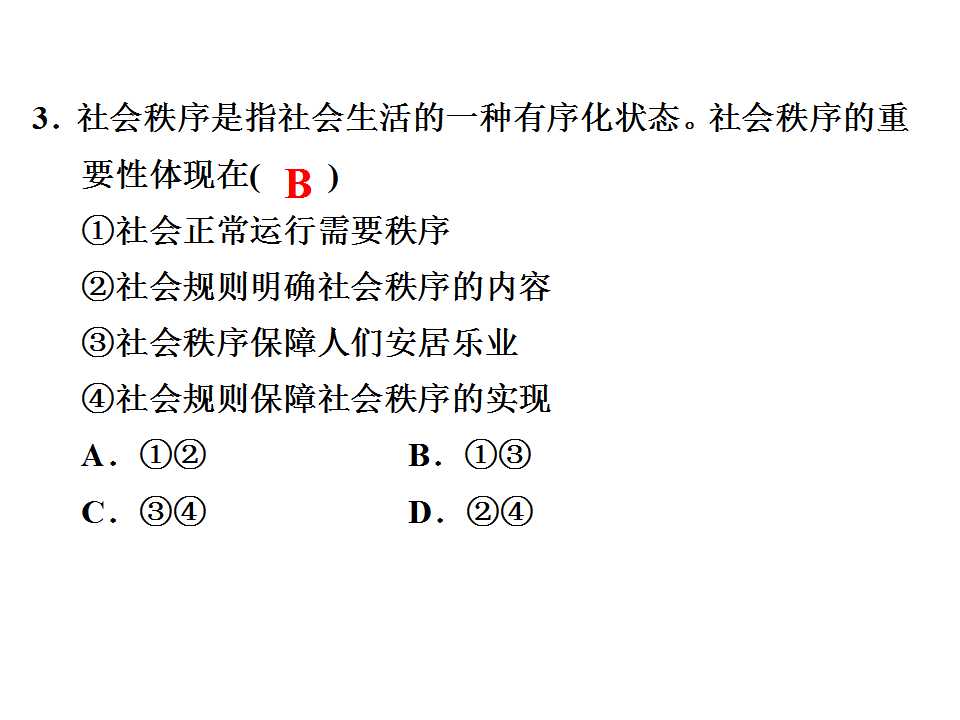 3．社会秩序是指社会生活的一种有序化状态。社会秩序的重要性体现在( B )

①社会正常运行需要秩序

②社会规则明确社会秩序的内容

③社会秩序保障人们安居乐业

④社会规则保障社会秩序的实现

A．①② B．①③

C．③④ D．②④